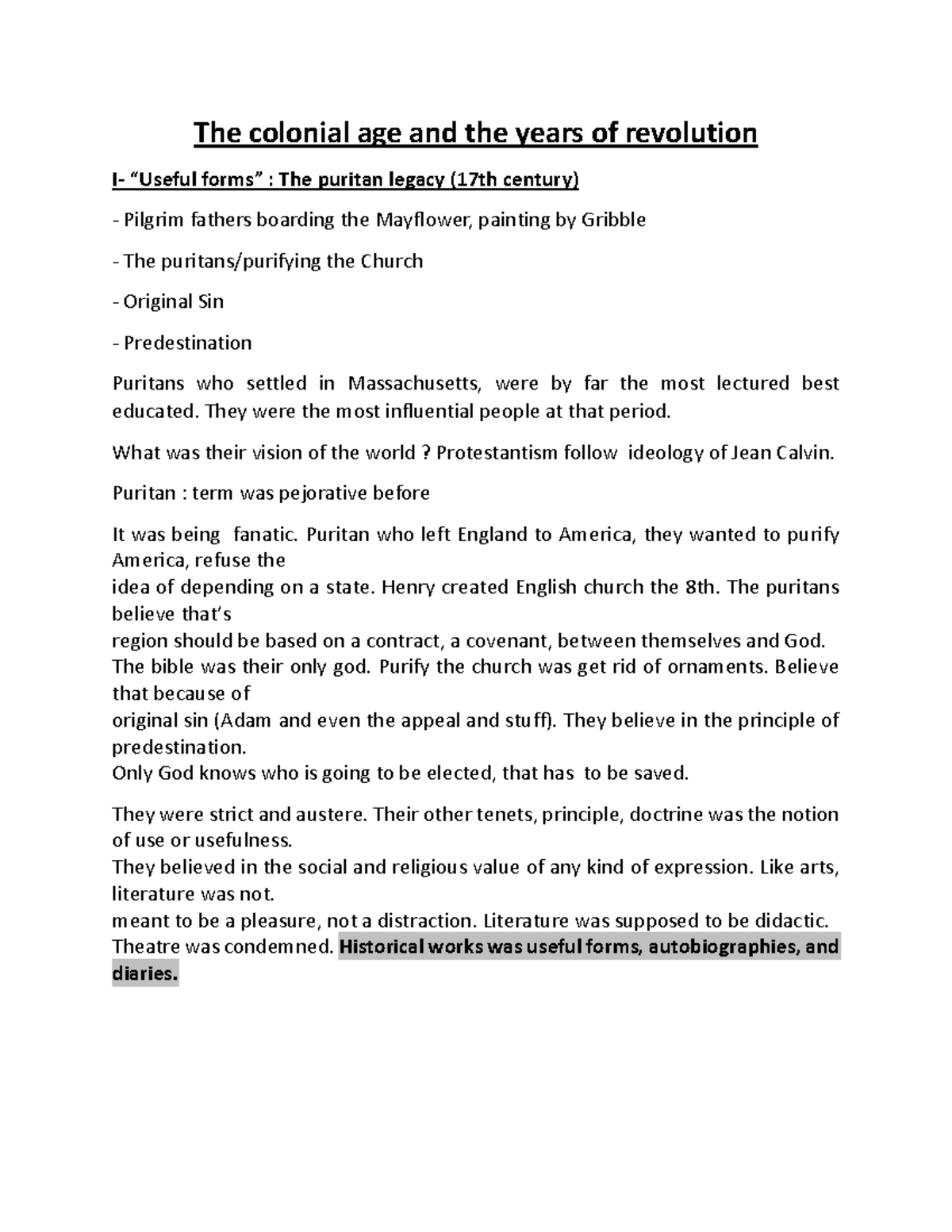 The colonial age and the years of revolution

I- “Useful forms” : The puritan legacy (17th century)

- Pilgrim fathers boarding the Mayflower, painting by Gribble

- The puritans/purifying the Church

- Original Sin

- Predestination

Puritans who settled in Massachusetts, were by far the most lectured best educated. They were the most influential people at that period.

What was their vision of the world ? Protestantism follow ideology of Jean Calvin.

Puritan : term was pejorative before

It was being fanatic. Puritan who left England to America, they wanted to purify America, refuse the idea of depending on a state. Henry created English church the 8th. The puritans believe that’s region should be based on a contract, a covenant, between themselves and God. The bible was their only god. Purify the church was get rid of ornaments. Believe that because of original sin (Adam and even the appeal and stuff). They believe in the principle of predestination.
Only God knows who is going to be elected, that has to be saved.

They were strict and austere. Their other tenets, principle, doctrine was the notion of use or usefulness.
They believed in the social and religious value of any kind of expression. Like arts, literature was not.
meant to be a pleasure, not a distraction. Literature was supposed to be didactic. Theatre was condemned. Historical works was useful forms, autobiographies, and diaries.